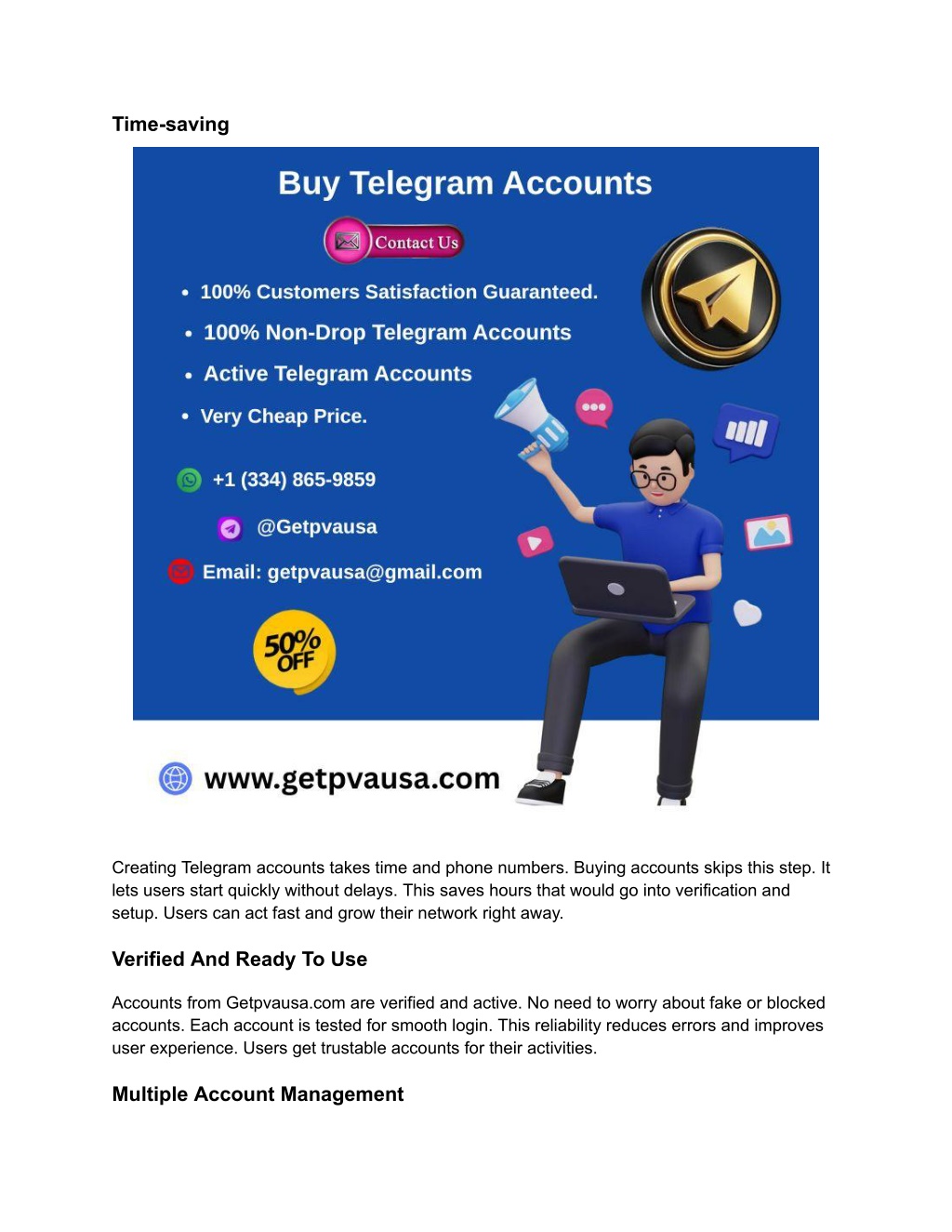 Time-saving

Buy Telegram Accounts

Contact Us

• 100% Customers Satisfaction Guaranteed.
• 100% Non-Drop Telegram Accounts
• Active Telegram Accounts
• Very Cheap Price.

+1 (334) 865-9859

@Getpvausa

Email: getpvausa@gmail.com

50% OFF

www.getpvausa.com

Creating Telegram accounts takes time and phone numbers. Buying accounts skips this step. It lets users start quickly without delays. This saves hours that would go into verification and setup. Users can act fast and grow their network right away.

Verified And Ready To Use

Accounts from Getpvausa.com are verified and active. No need to worry about fake or blocked accounts. Each account is tested for smooth login. This reliability reduces errors and improves user experience. Users get trustable accounts for their activities.

Multiple Account Management